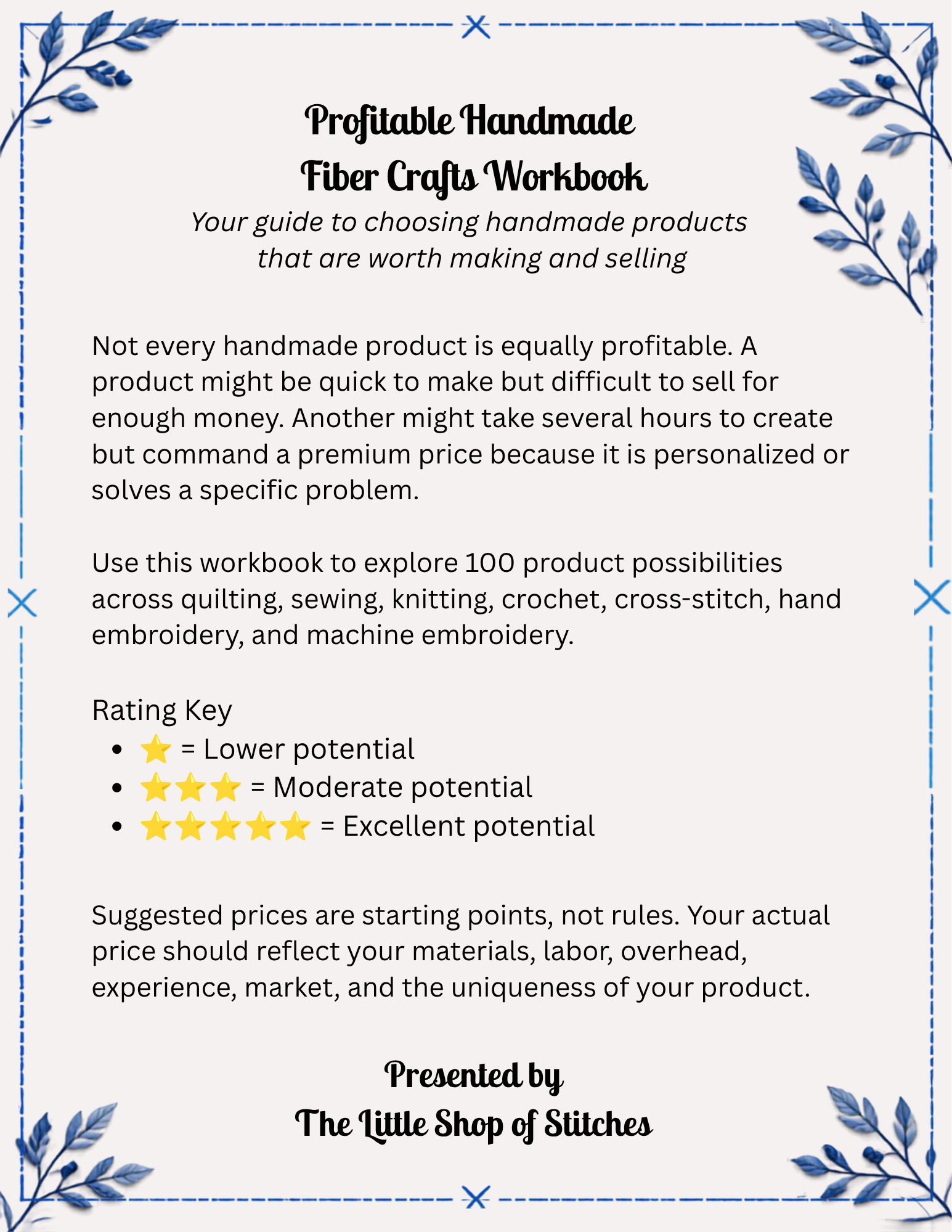 Profitable Handmade
Fiber Crafts Workbook

Your guide to choosing handmade products that are worth making and selling

Not every handmade product is equally profitable. A product might be quick to make but difficult to sell for enough money. Another might take several hours to create but command a premium price because it is personalized or solves a specific problem.

Use this workbook to explore 100 product possibilities across quilting, sewing, knitting, crochet, cross-stitch, hand embroidery, and machine embroidery.

Rating Key
• ⭐ = Lower potential
• ⭐⭐⭐ = Moderate potential
• ⭐⭐⭐⭐⭐ = Excellent potential

Suggested prices are starting points, not rules. Your actual price should reflect your materials, labor, overhead, experience, market, and the uniqueness of your product.

Presented by
The Little Shop of Stitches